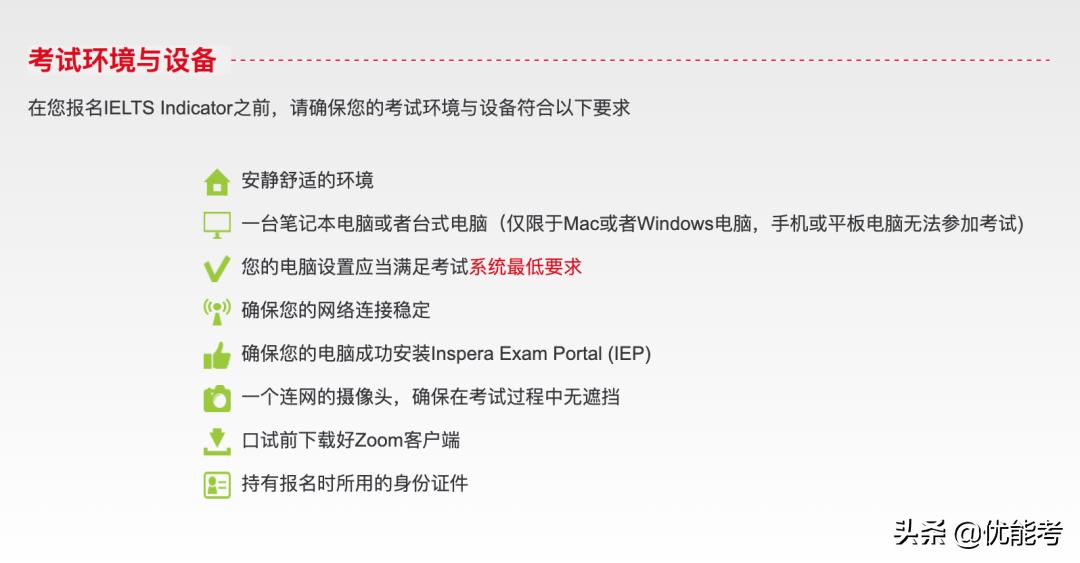 考试环境与设备

在您报名IELTS Indicator之前，请确保您的考试环境与设备符合以下要求

安静舒适的环境

一台笔记本电脑或者台式电脑（仅限于Mac或者Windows电脑，手机或平板电脑无法参加考试）

您的电脑设置应当满足考试系统最低要求

确保您的网络连接稳定

确保您的电脑成功安装Inspera Exam Portal (IEP)

一个连网的摄像头，确保在考试过程中无遮挡

口试前下载好Zoom客户端

持有报名时所用的身份证件

头条 @优能考